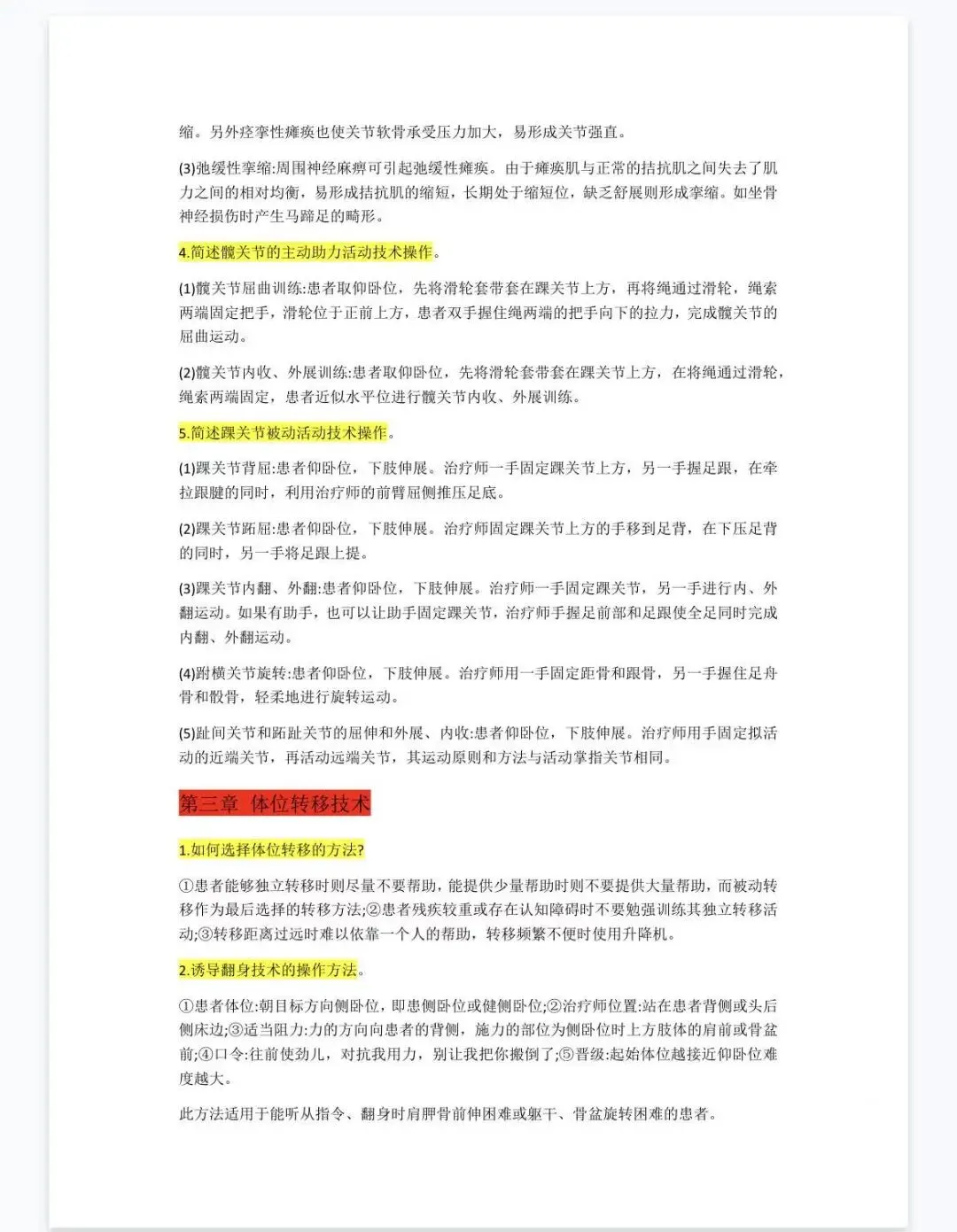 缩。另外痉挛性瘫痪也使关节软骨承受压力加大，易形成关节强直。

(3)弛缓性挛缩:周围神经麻痹可引起弛缓性瘫痪。由于瘫痪肌与正常的拮抗肌之间失去了肌力之间的相对均衡，易形成拮抗肌的缩短，长期处于缩短位，缺乏舒展则形成挛缩。如坐骨神经损伤时产生马蹄足的畸形。

4.简述髋关节的主动助力活动技术操作。

(1)髋关节屈曲训练:患者取仰卧位，先将滑轮套带套在踝关节上方，再将绳通过滑轮，绳索两端固定把手，滑轮位于正前上方，患者双手握住绳两端的把手向下的拉力，完成髋关节的屈曲运动。

(2)髋关节内收、外展训练:患者取仰卧位，先将滑轮套带套在踝关节上方，在将绳通过滑轮，绳索两端固定，患者近似水平位进行髋关节内收、外展训练。

5.简述踝关节被动活动技术操作。

(1)踝关节背屈:患者仰卧位，下肢伸展。治疗师一手固定踝关节上方，另一手握足跟，在牵拉跟腱的同时，利用治疗师的前臂屈侧推压足底。

(2)踝关节跖屈:患者仰卧位，下肢伸展。治疗师固定踝关节上方的手移到足背，在下压足背的同时，另一手将足跟上提。

(3)踝关节内翻、外翻:患者仰卧位，下肢伸展。治疗师一手固定踝关节，另一手进行内、外翻运动。如果有助手，也可以让助手固定踝关节，治疗师手握足前部和足跟使全足同时完成内翻、外翻运动。

(4)跗横关节旋转:患者仰卧位，下肢伸展。治疗师用一手固定距骨和跟骨，另一手握住足舟骨和骰骨，轻柔地进行旋转运动。

(5)趾间关节和跖趾关节的屈伸和外展、内收:患者仰卧位，下肢伸展。治疗师用手固定拟活动的近端关节，再活动远端关节，其运动原则和方法与活动掌指关节相同。

第三章 体位转移技术

1.如何选择体位转移的方法?

①患者能够独立转移时则尽量不要帮助，能提供少量帮助时则不要提供大量帮助，而被动转移作为最后选择的转移方法;②患者残疾较重或存在认知障碍时不要勉强训练其独立转移活动;③转移距离过远时难以依靠一个人的帮助，转移频繁不便时使用升降机。

2.诱导翻身技术的操作方法。

①患者体位:朝目标方向侧卧位，即患侧卧位或健侧卧位;②治疗师位置:站在患者背侧或头后侧床边;③适当阻力:力的方向向患者的背侧，施力的部位为侧卧位时上方肢体的肩前或骨盆前;④口令:往前使劲儿，对抗我用力，别让我把你搬倒了;⑤晋级:起始体位越接近仰卧位难度越大。

此方法适用于能听从指令、翻身时肩胛骨前伸困难或躯干、骨盆旋转困难的患者。